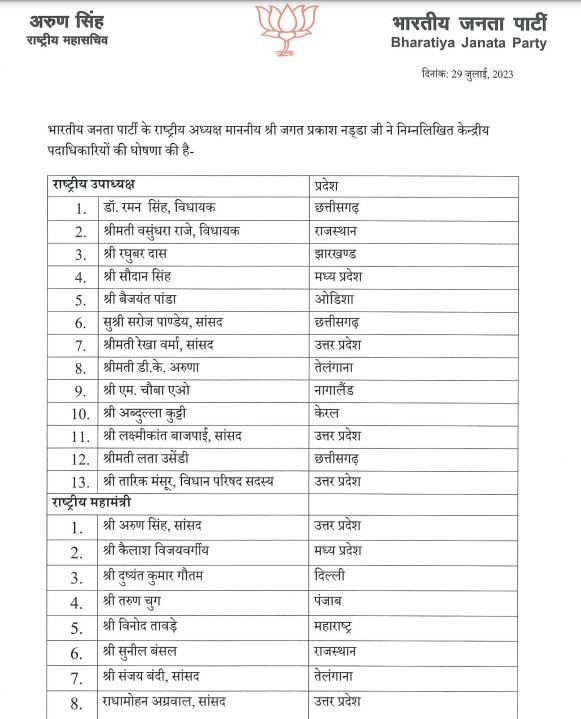 अरुण सिंह
राष्ट्रीय महासचिव

भारतीय जनता पार्टी
Bharatiya Janata Party

दिनांक: 29 जुलाई, 2023

भारतीय जनता पार्टी के राष्ट्रीय अध्यक्ष माननीय श्री जगत प्रकाश नड्डा जी ने निम्नलिखित केन्द्रीय पदाधिकारियों की घोषणा की है-

| राष्ट्रीय उपाध्यक्ष | | प्रदेश |
|---|---|---|
| 1. | डॉ. रमन सिंह, विधायक | छत्तीसगढ़ |
| 2. | श्रीमती वसुंधरा राजे, विधायक | राजस्थान |
| 3. | श्री रघुबर दास | झारखण्ड |
| 4. | श्री सौदान सिंह | मध्य प्रदेश |
| 5. | श्री बैजयंत पांडा | ओडिशा |
| 6. | सुश्री सरोज पाण्डेय, सांसद | छत्तीसगढ़ |
| 7. | श्रीमती रेखा वर्मा, सांसद | उत्तर प्रदेश |
| 8. | श्रीमती डी.के. अरुणा | तेलंगाना |
| 9. | श्री एम. चौबा एओ | नागालैंड |
| 10. | श्री अब्दुल्ला कुट्टी | केरल |
| 11. | श्री लक्ष्मीकांत बाजपाई, सांसद | उत्तर प्रदेश |
| 12. | श्रीमती लता उसेंडी | छत्तीसगढ़ |
| 13. | श्री तारिक मंसूर, विधान परिषद सदस्य | उत्तर प्रदेश |
| राष्ट्रीय महामंत्री | | |
| 1. | श्री अरुण सिंह, सांसद | उत्तर प्रदेश |
| 2. | श्री कैलाश विजयवर्गीय | मध्य प्रदेश |
| 3. | श्री दुष्यंत कुमार गौतम | दिल्ली |
| 4. | श्री तरुण चुग | पंजाब |
| 5. | श्री विनोद तावड़े | महाराष्ट्र |
| 6. | श्री सुनील बंसल | राजस्थान |
| 7. | श्री संजय बंदी, सांसद | तेलंगाना |
| 8. | राधामोहन अग्रवाल, सांसद | उत्तर प्रदेश |